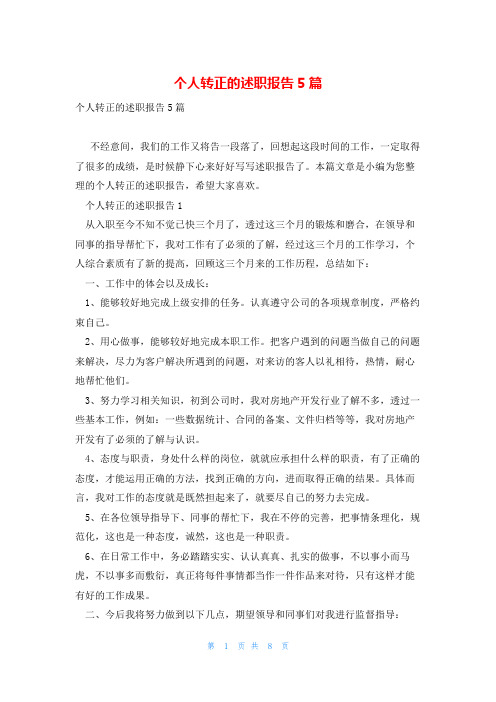 个人转正的述职报告5篇

个人转正的述职报告5篇

不经意间，我们的工作又将告一段落了，回想起这段时间的工作，一定取得了很多的成绩，是时候静下心来好好写写述职报告了。本篇文章是小编为您整理的个人转正的述职报告，希望大家喜欢。

个人转正的述职报告1

从入职至今不知不觉已快三个月了，透过这三个月的锻炼和磨合，在领导和同事的指导帮忙下，我对工作有了必须的了解，经过这三个月的工作学习，个人综合素质有了新的提高，回顾这三个月来的工作历程，总结如下：

一、工作中的体会以及成长：

1、能够较好地完成上级安排的任务。认真遵守公司的各项规章制度，严格约束自己。

2、用心做事，能够较好地完成本职工作。把客户遇到的问题当做自己的问题来解决，尽力为客户解决所遇到的问题，对来访的客人以礼相待，热情，耐心地帮忙他们。

3、努力学习相关知识，初到公司时，我对房地产开发行业了解不多，透过一些基本工作，例如：一些数据统计、合同的备案、文件归档等等，我对房地产开发有了必须的了解与认识。

4、态度与职责，身处什么样的岗位，就就应承担什么样的职责，有了正确的态度，才能运用正确的方法，找到正确的方向，进而取得正确的结果。具体而言，我对工作的态度就是既然担起来了，就要尽自己的努力去完成。

5、在各位领导指导下、同事的帮忙下，我在不停的完善，把事情条理化，规范化，这也是一种态度，诚然，这也是一种职责。

6、在日常工作中，务必踏踏实实、认认真真、扎实的做事，不以事小而马虎，不以事多而敷衍，真正将每件事情都当作一件作品来对待，只有这样才能有好的工作成果。

二、今后我将努力做到以下几点，期望领导和同事们对我进行监督指导：

第 1 页 共 8 页